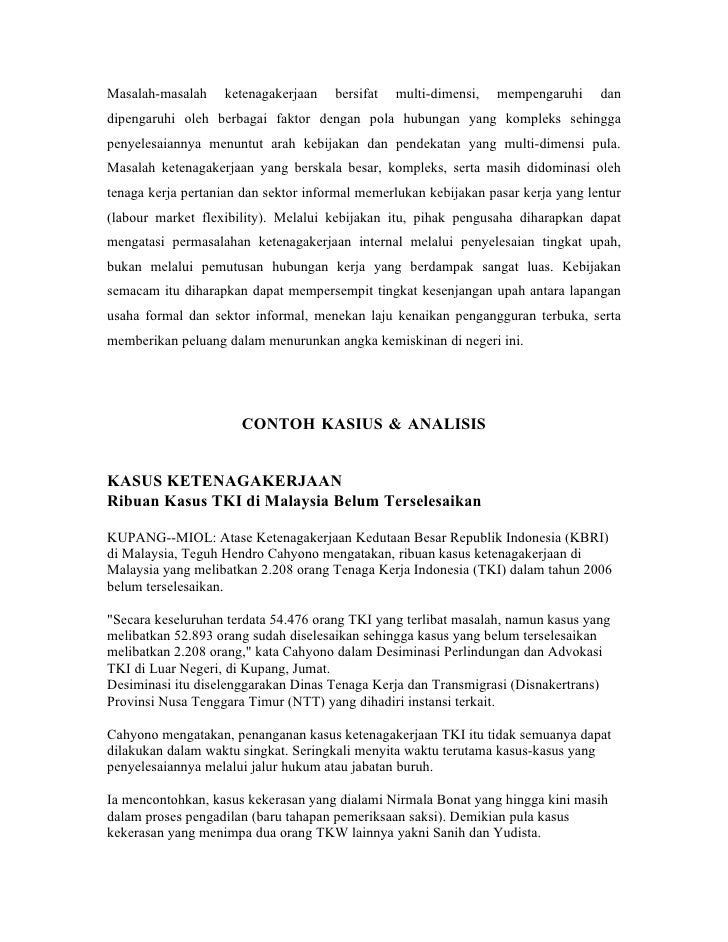 Masalah-masalah ketenagakerjaan bersifat multi-dimensi, mempengaruhi dan dipengaruhi oleh berbagai faktor dengan pola hubungan yang kompleks sehingga penyelesaiannya menuntut arah kebijakan dan pendekatan yang multi-dimensi pula. Masalah ketenagakerjaan yang berskala besar, kompleks, serta masih didominasi oleh tenaga kerja pertanian dan sektor informal memerlukan kebijakan pasar kerja yang lentur (labour market flexibility). Melalui kebijakan itu, pihak pengusaha diharapkan dapat mengatasi permasalahan ketenagakerjaan internal melalui penyelesaian tingkat upah, bukan melalui pemutusan hubungan kerja yang berdampak sangat luas. Kebijakan semacam itu diharapkan dapat mempersempit tingkat kesenjangan upah antara lapangan usaha formal dan sektor informal, menekan laju kenaikan pengangguran terbuka, serta memberikan peluang dalam menurunkan angka kemiskinan di negeri ini.

CONTOH KASIUS & ANALISIS

KASUS KETENAGAKERJAAN
Ribuan Kasus TKI di Malaysia Belum Terselesaikan

KUPANG--MIOL: Atase Ketenagakerjaan Kedutaan Besar Republik Indonesia (KBRI) di Malaysia, Teguh Hendro Cahyono mengatakan, ribuan kasus ketenagakerjaan di Malaysia yang melibatkan 2.208 orang Tenaga Kerja Indonesia (TKI) dalam tahun 2006 belum terselesaikan.

"Secara keseluruhan terdata 54.476 orang TKI yang terlibat masalah, namun kasus yang melibatkan 52.893 orang sudah diselesaikan sehingga kasus yang belum terselesaikan melibatkan 2.208 orang," kata Cahyono dalam Desiminasi Perlindungan dan Advokasi TKI di Luar Negeri, di Kupang, Jumat.
Desiminasi itu diselenggarakan Dinas Tenaga Kerja dan Transmigrasi (Disnakertrans) Provinsi Nusa Tenggara Timur (NTT) yang dihadiri instansi terkait.

Cahyono mengatakan, penanganan kasus ketenagakerjaan TKI itu tidak semuanya dapat dilakukan dalam waktu singkat. Seringkali menyita waktu terutama kasus-kasus yang penyelesaiannya melalui jalur hukum atau jabatan buruh.

Ia mencontohkan, kasus kekerasan yang dialami Nirmala Bonat yang hingga kini masih dalam proses pengadilan (baru tahapan pemeriksaan saksi). Demikian pula kasus kekerasan yang menimpa dua orang TKW lainnya yakni Sanih dan Yudista.